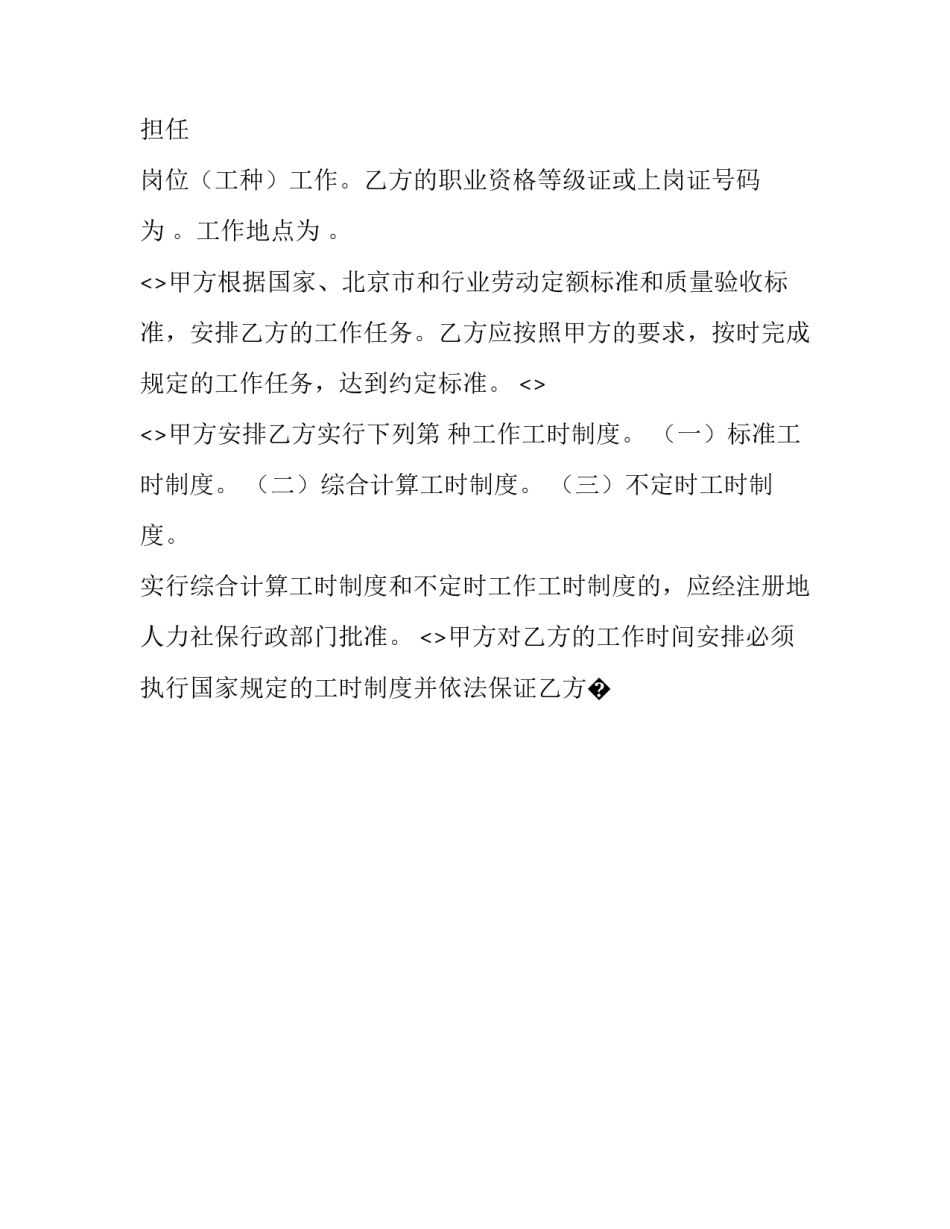 担任

岗位（工种）工作。乙方的职业资格等级证或上岗证号码为 。工作地点为 。

<>甲方根据国家、北京市和行业劳动定额标准和质量验收标准，安排乙方的工作任务。乙方应按照甲方的要求，按时完成规定的工作任务，达到约定标准。 <>

<>甲方安排乙方实行下列第 种工作工时制度。 （一）标准工时制度。 （二）综合计算工时制度。 （三）不定时工时制度。

实行综合计算工时制度和不定时工作工时制度的，应经注册地人力社保行政部门批准。 <>甲方对乙方的工作时间安排必须执行国家规定的工时制度并依法保证乙方�